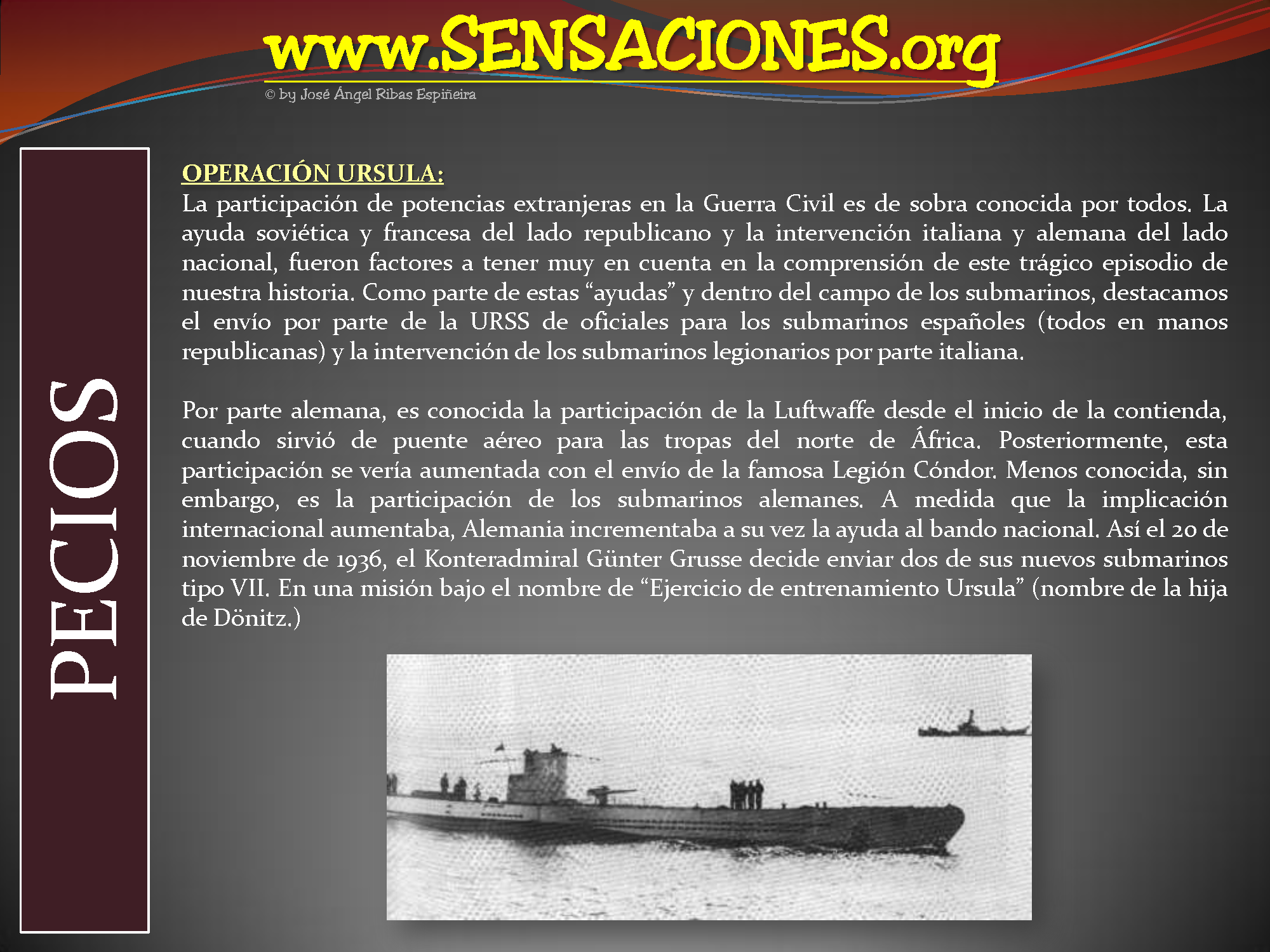 www.SENSACIONES.org

© by José Ángel Ribas Espiñeira

PECIOS

OPERACIÓN URSULA:
La participación de potencias extranjeras en la Guerra Civil es de sobra conocida por todos. La ayuda soviética y francesa del lado republicano y la intervención italiana y alemana del lado nacional, fueron factores a tener muy en cuenta en la comprensión de este trágico episodio de nuestra historia. Como parte de estas "ayudas" y dentro del campo de los submarinos, destacamos el envío por parte de la URSS de oficiales para los submarinos españoles (todos en manos republicanas) y la intervención de los submarinos legionarios por parte italiana.

Por parte alemana, es conocida la participación de la Luftwaffe desde el inicio de la contienda, cuando sirvió de puente aéreo para las tropas del norte de África. Posteriormente, esta participación se vería aumentada con el envío de la famosa Legión Cóndor. Menos conocida, sin embargo, es la participación de los submarinos alemanes. A medida que la implicación internacional aumentaba, Alemania incrementaba a su vez la ayuda al bando nacional. Así el 20 de noviembre de 1936, el Konteradmiral Günter Grusse decide enviar dos de sus nuevos submarinos tipo VII. En una misión bajo el nombre de "Ejercicio de entrenamiento Ursula" (nombre de la hija de Dönitz.)